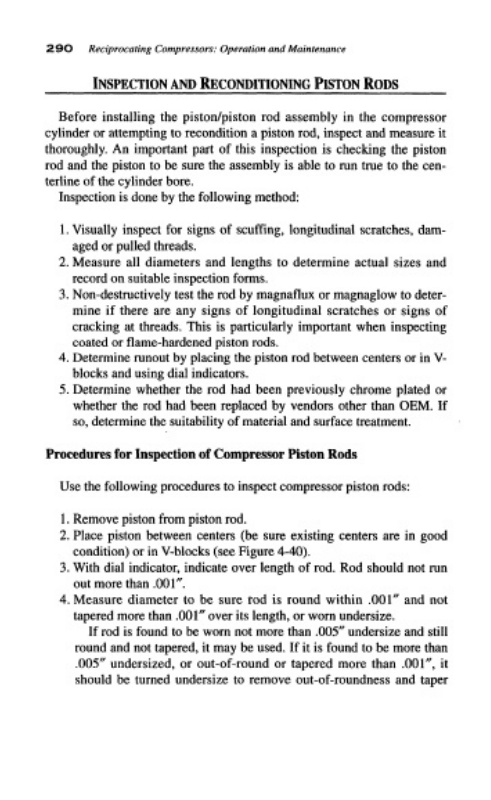 290 Reciprocating Compressors: Operation and Maintenance

INSPECTION AND RECONDITIONING PISTON RODS

Before installing the piston/piston rod assembly in the compressor cylinder or attempting to recondition a piston rod, inspect and measure it thoroughly. An important part of this inspection is checking the piston rod and the piston to be sure the assembly is able to run true to the centerline of the cylinder bore.

Inspection is done by the following method:

1. Visually inspect for signs of scuffing, longitudinal scratches, damaged or pulled threads.
2. Measure all diameters and lengths to determine actual sizes and record on suitable inspection forms.
3. Non-destructively test the rod by magnaflux or magnaglow to determine if there are any signs of longitudinal scratches or signs of cracking at threads. This is particularly important when inspecting coated or flame-hardened piston rods.
4. Determine runout by placing the piston rod between centers or in V-blocks and using dial indicators.
5. Determine whether the rod had been previously chrome plated or whether the rod had been replaced by vendors other than OEM. If so, determine the suitability of material and surface treatment.

Procedures for Inspection of Compressor Piston Rods

Use the following procedures to inspect compressor piston rods:

1. Remove piston from piston rod.
2. Place piston between centers (be sure existing centers are in good condition) or in V-blocks (see Figure 4-40).
3. With dial indicator, indicate over length of rod. Rod should not run out more than .001".
4. Measure diameter to be sure rod is round within .001" and not tapered more than .001" over its length, or worn undersize.

If rod is found to be worn not more than .005" undersize and still round and not tapered, it may be used. If it is found to be more than .005" undersized, or out-of-round or tapered more than .001", it should be turned undersize to remove out-of-roundness and taper